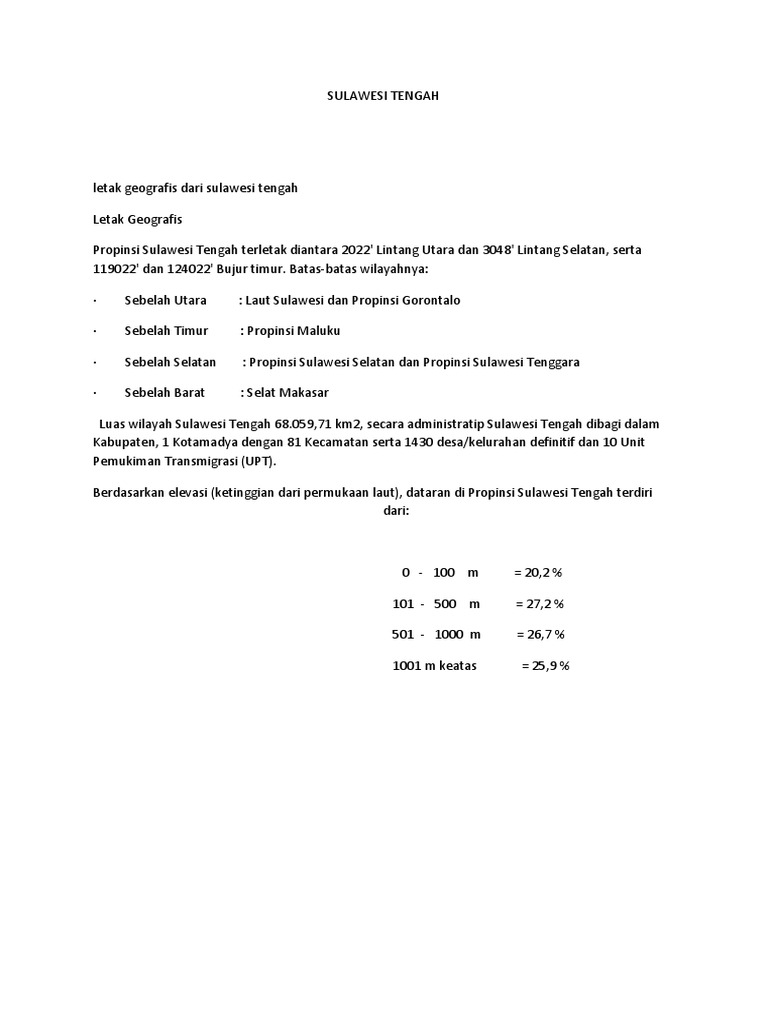 SULAWESI TENGAH

letak geografis dari sulawesi tengah

Letak Geografis

Propinsi Sulawesi Tengah terletak diantara 2022' Lintang Utara dan 3048' Lintang Selatan, serta 119022' dan 124022' Bujur timur. Batas-batas wilayahnya:

· Sebelah Utara : Laut Sulawesi dan Propinsi Gorontalo

· Sebelah Timur : Propinsi Maluku

· Sebelah Selatan : Propinsi Sulawesi Selatan dan Propinsi Sulawesi Tenggara

· Sebelah Barat : Selat Makasar

Luas wilayah Sulawesi Tengah 68.059,71 km2, secara administratip Sulawesi Tengah dibagi dalam Kabupaten, 1 Kotamadya dengan 81 Kecamatan serta 1430 desa/kelurahan definitif dan 10 Unit Pemukiman Transmigrasi (UPT).

Berdasarkan elevasi (ketinggian dari permukaan laut), dataran di Propinsi Sulawesi Tengah terdiri dari:

0 - 100 m = 20,2 %

101 - 500 m = 27,2 %

501 - 1000 m = 26,7 %

1001 m keatas = 25,9 %